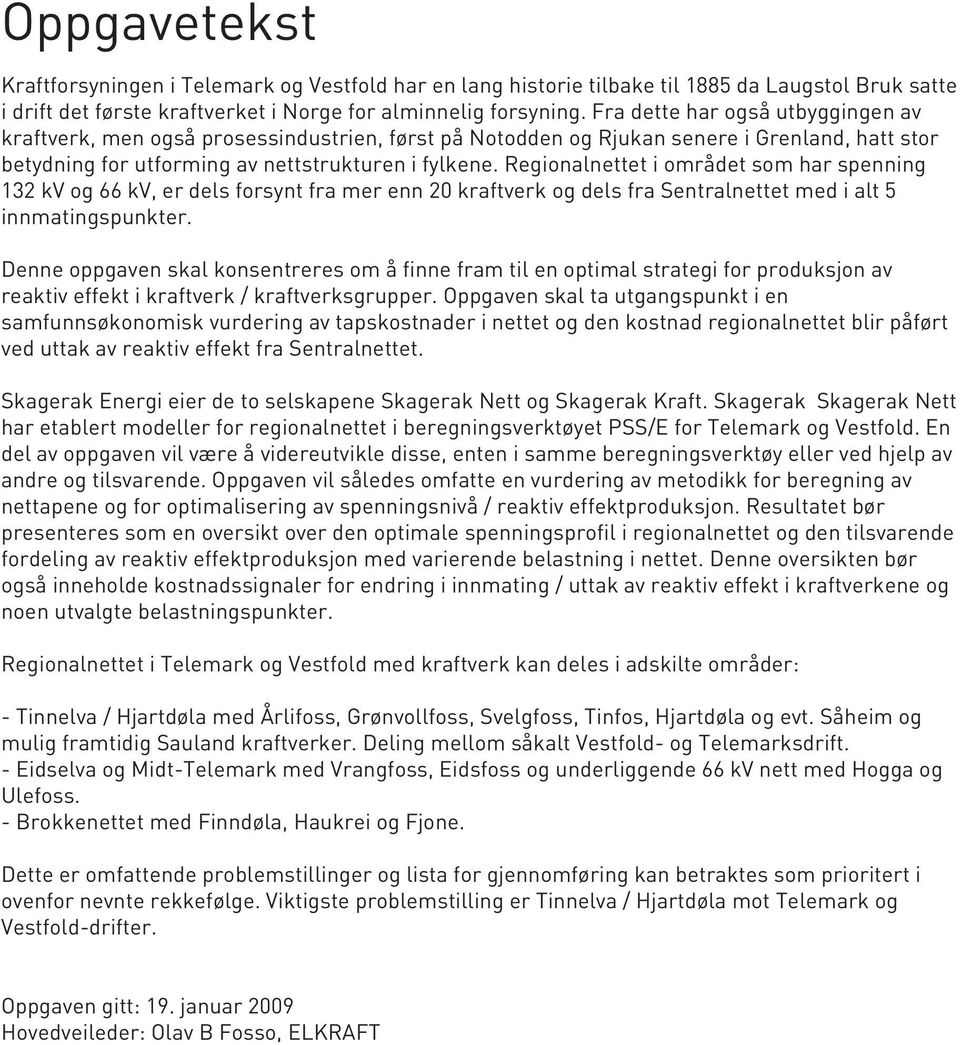 Oppgavetekst

Kraftforsyningen i Telemark og Vestfold har en lang historie tilbake til 1885 da Laugstol Bruk satte i drift det første kraftverket i Norge for alminnelig forsyning. Fra dette har også utbyggingen av kraftverk, men også prosessindustrien, først på Notodden og Rjukan senere i Grenland, hatt stor betydning for utforming av nettstrukturen i fylkene. Regionalnettet i området som har spenning 132 kV og 66 kV, er dels forsynt fra mer enn 20 kraftverk og dels fra Sentralnettet med i alt 5 innmatingspunkter.

Denne oppgaven skal konsentreres om å finne fram til en optimal strategi for produksjon av reaktiv effekt i kraftverk / kraftverksgrupper. Oppgaven skal ta utgangspunkt i en samfunnsøkonomisk vurdering av tapskostnader i nettet og den kostnad regionalnettet blir påført ved uttak av reaktiv effekt fra Sentralnettet.

Skagerak Energi eier de to selskapene Skagerak Nett og Skagerak Kraft. Skagerak Skagerak Nett har etablert modeller for regionalnettet i beregningsverktøyet PSS/E for Telemark og Vestfold. En del av oppgaven vil være å videreutvikle disse, enten i samme beregningsverktøy eller ved hjelp av andre og tilsvarende. Oppgaven vil således omfatte en vurdering av metodikk for beregning av nettapene og for optimalisering av spenningsnivå / reaktiv effektproduksjon. Resultatet bør presenteres som en oversikt over den optimale spenningsprofil i regionalnettet og den tilsvarende fordeling av reaktiv effektproduksjon med varierende belastning i nettet. Denne oversikten bør også inneholde kostnadssignaler for endring i innmating / uttak av reaktiv effekt i kraftverkene og noen utvalgte belastningspunkter.

Regionalnettet i Telemark og Vestfold med kraftverk kan deles i adskilte områder:

- Tinnelva / Hjartdøla med Årlifoss, Grønvollfoss, Svelgfoss, Tinfos, Hjartdøla og evt. Såheim og mulig framtidig Sauland kraftverker. Deling mellom såkalt Vestfold- og Telemarksdrift.
- Eidselva og Midt-Telemark med Vrangfoss, Eidsfoss og underliggende 66 kV nett med Hogga og Ulefoss.
- Brokkenettet med Finndøla, Haukrei og Fjone.

Dette er omfattende problemstillinger og lista for gjennomføring kan betraktes som prioritert i ovenfor nevnte rekkefølge. Viktigste problemstilling er Tinnelva / Hjartdøla mot Telemark og Vestfold-drifter.

Oppgaven gitt: 19. januar 2009
Hovedveileder: Olav B Fosso, ELKRAFT